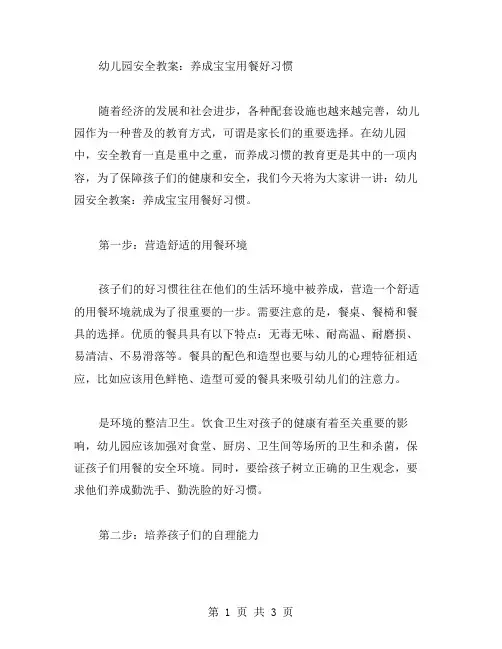 幼儿园安全教案：养成宝宝用餐好习惯

随着经济的发展和社会进步，各种配套设施也越来越完善，幼儿园作为一种普及的教育方式，可谓是家长们的重要选择。在幼儿园中，安全教育一直是重中之重，而养成习惯的教育更是其中的一项内容，为了保障孩子们的健康和安全，我们今天将为大家讲一讲：幼儿园安全教案：养成宝宝用餐好习惯。

第一步：营造舒适的用餐环境

孩子们的好习惯往往在他们的生活环境中被养成，营造一个舒适的用餐环境就成为了很重要的一步。需要注意的是，餐桌、餐椅和餐具的选择。优质的餐具具有以下特点：无毒无味、耐高温、耐磨损、易清洁、不易滑落等。餐具的配色和造型也要与幼儿的心理特征相适应，比如应该用色鲜艳、造型可爱的餐具来吸引幼儿们的注意力。

是环境的整洁卫生。饮食卫生对孩子的健康有着至关重要的影响，幼儿园应该加强对食堂、厨房、卫生间等场所的卫生和杀菌，保证孩子们用餐的安全环境。同时，要给孩子树立正确的卫生观念，要求他们养成勤洗手、勤洗脸的好习惯。

第二步：培养孩子们的自理能力

第 1 页 共 3 页